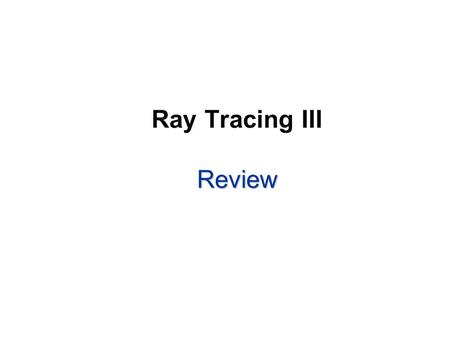 Ray Tracing III

Review